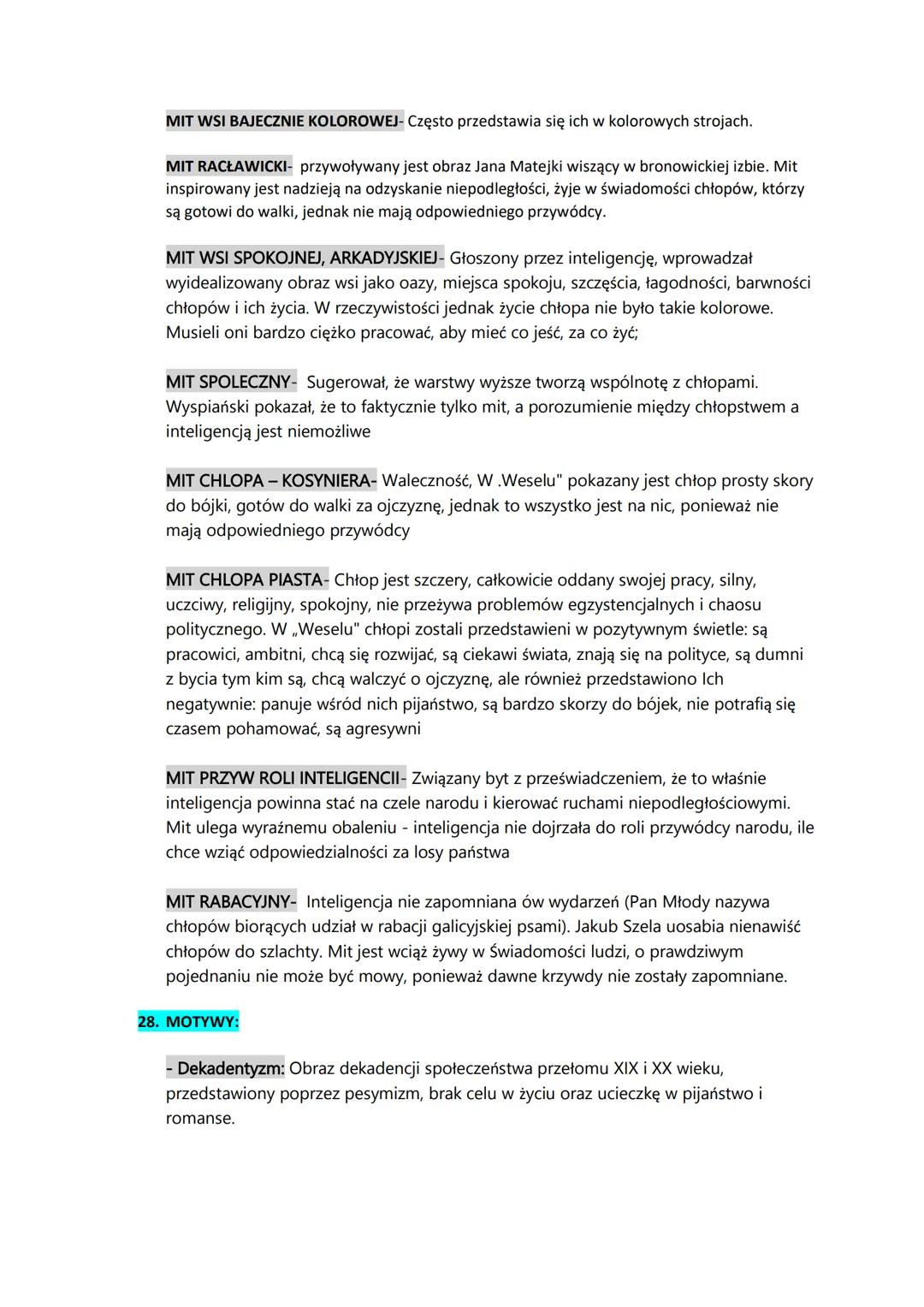 MIT WSI BAJECZNIE KOLOROWEJ- Często przedstawia się ich w kolorowych strojach.

MIT RACŁAWICKI- przywoływany jest obraz Jana Matejki wiszący w bronowickiej izbie. Mit inspirowany jest nadzieją na odzyskanie niepodległości, żyje w świadomości chłopów, którzy są gotowi do walki, jednak nie mają odpowiedniego przywódcy.

MIT WSI SPOKOJNEJ, ARKADYJSKIEJ- Głoszony przez inteligencję, wprowadzał wyidealizowany obraz wsi jako oazy, miejsca spokoju, szczęścia, łagodności, barwności chłopów i ich życia. W rzeczywistości jednak życie chłopa nie było takie kolorowe. Musieli oni bardzo ciężko pracować, aby mieć co jeść, za co żyć;

MIT SPOLECZNY- Sugerował, że warstwy wyższe tworzą wspólnotę z chłopami. Wyspiański pokazał, że to faktycznie tylko mit, a porozumienie między chłopstwem a inteligencją jest niemożliwe

MIT CHLOPA – KOSYNIERA- Waleczność, W .Weselu" pokazany jest chłop prosty skory do bójki, gotów do walki za ojczyznę, jednak to wszystko jest na nic, ponieważ nie mają odpowiedniego przywódcy

MIT CHLOPA PIASTA- Chłop jest szczery, całkowicie oddany swojej pracy, silny, uczciwy, religijny, spokojny, nie przeżywa problemów egzystencjalnych i chaosu politycznego. W „Weselu" chłopi zostali przedstawieni w pozytywnym świetle: są pracowici, ambitni, chcą się rozwijać, są ciekawi świata, znają się na polityce, są dumni z bycia tym kim są, chcą walczyć o ojczyznę, ale również przedstawiono Ich negatywnie: panuje wśród nich pijaństwo, są bardzo skorzy do bójek, nie potrafią się czasem pohamować, są agresywni

MIT PRZYW ROLI INTELIGENCII- Związany byt z przeświadczeniem, że to właśnie inteligencja powinna stać na czele narodu i kierować ruchami niepodległościowymi. Mit ulega wyraźnemu obaleniu - inteligencja nie dojrzała do roli przywódcy narodu, ile chce wziąć odpowiedzialności za losy państwa

MIT RABACYJNY- Inteligencja nie zapomniana ów wydarzeń (Pan Młody nazywa chłopów biorących udział w rabacji galicyjskiej psami). Jakub Szela uosabia nienawiść chłopów do szlachty. Mit jest wciąż żywy w Świadomości ludzi, o prawdziwym pojednaniu nie może być mowy, ponieważ dawne krzywdy nie zostały zapomniane.

28. MOTYWY:

- Dekadentyzm: Obraz dekadencji społeczeństwa przełomu XIX i XX wieku, przedstawiony poprzez pesymizm, brak celu w życiu oraz ucieczkę w pijaństwo i romanse.